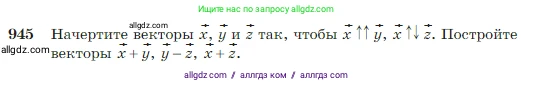 Ищите нас по запросу allgdz.com

allgdz.com

945 Начертите векторы $\vec{x}$, $\vec{y}$ и $\vec{z}$ так, чтобы $\vec{x} \uparrow\uparrow \vec{y}$, $\vec{x} \uparrow\downarrow \vec{z}$. Постройте векторы $\vec{x}+\vec{y}$, $\vec{y}-\vec{z}$, $\vec{x}+\vec{z}$.

allgdz.com

allgdz com / аллгдз ком / аллгдз com